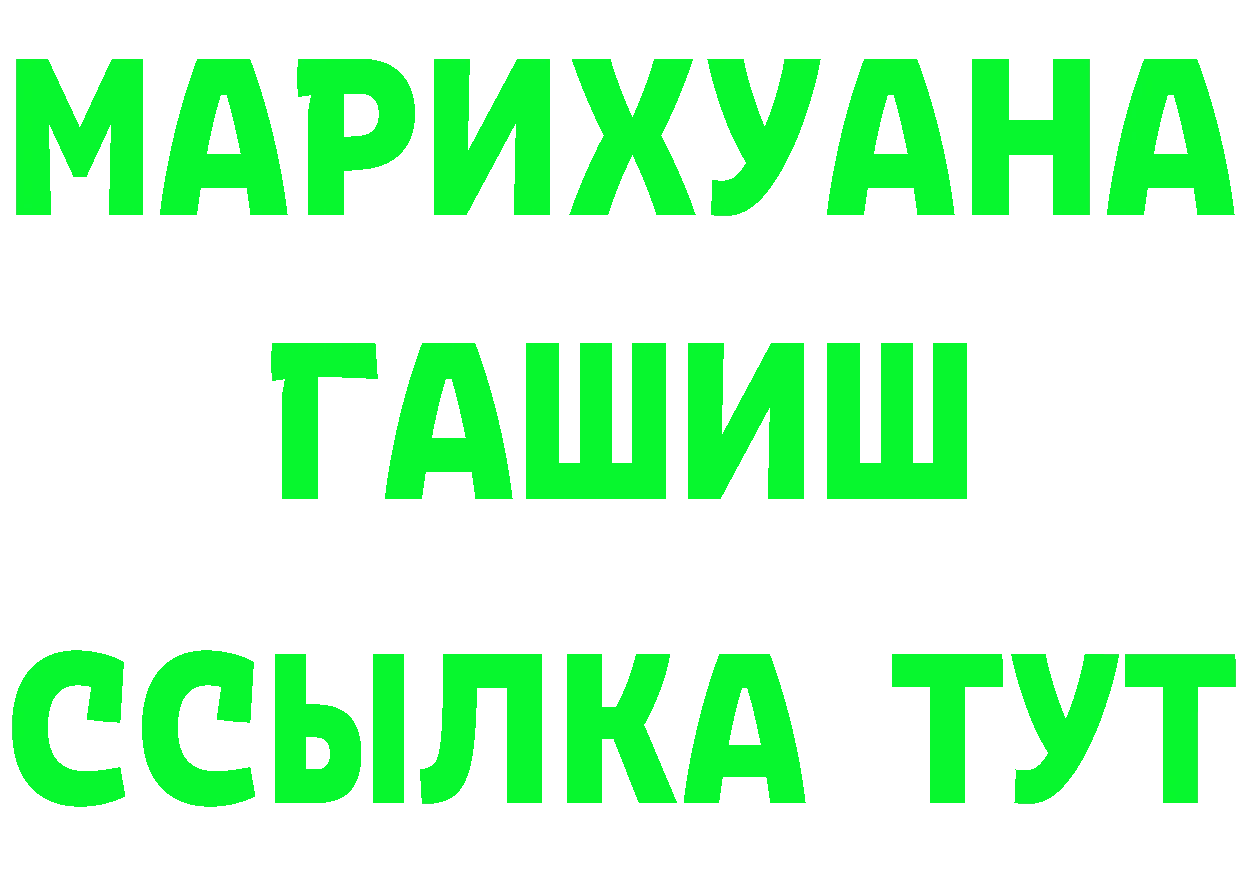 МАРИХУАНА
ГАШИШ
ССЫЛКА ТУТ